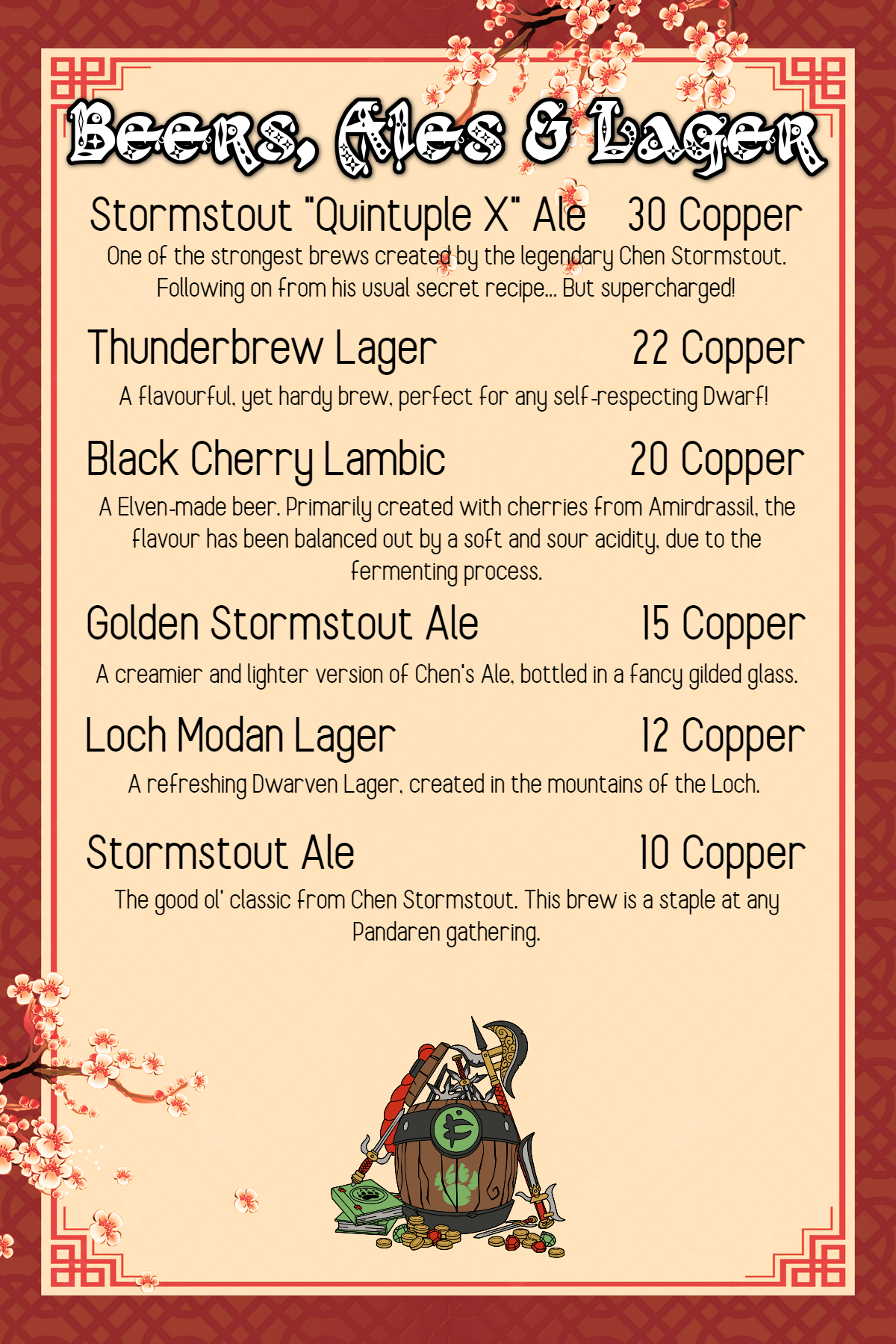 Beers, Ales & Lager

Stormstout "Quintuple X" Ale 30 Copper

One of the strongest brews created by the legendary Chen Stormstout. Following on from his usual secret recipe... But supercharged!

Thunderbrew Lager 22 Copper

A flavourful, yet hardy brew, perfect for any self-respecting Dwarf!

Black Cherry Lambic 20 Copper

A Elven-made beer. Primarily created with cherries from Amirdrassil, the flavour has been balanced out by a soft and sour acidity, due to the fermenting process.

Golden Stormstout Ale 15 Copper

A creamier and lighter version of Chen's Ale, bottled in a fancy gilded glass.

Loch Modan Lager 12 Copper

A refreshing Dwarven Lager, created in the mountains of the Loch.

Stormstout Ale 10 Copper

The good ol' classic from Chen Stormstout. This brew is a staple at any Pandaren gathering.